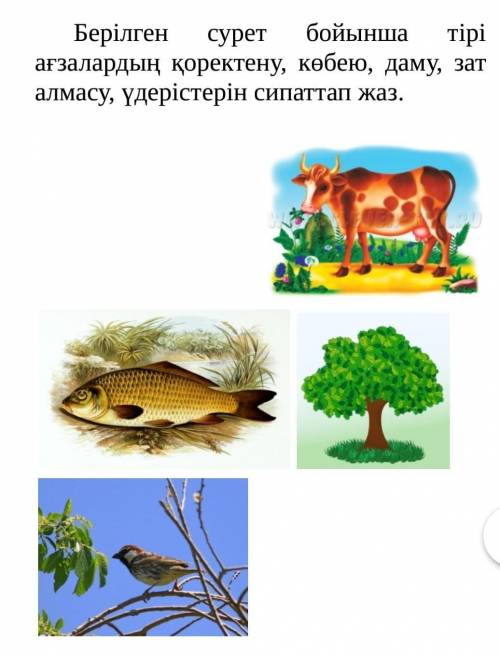 Берілген сурет бойынша тірі ағзалардың қоректену, көбею, даму, зат алмасу, үдерістерін сипаттап жаз.